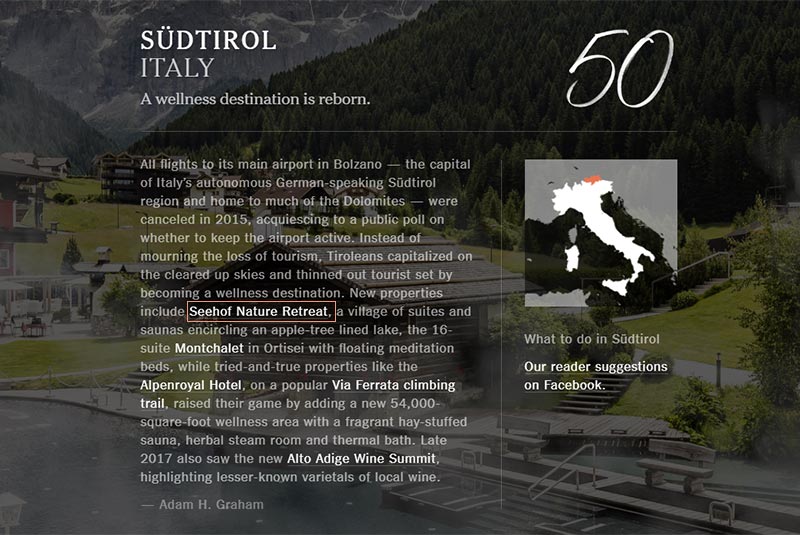 SÜDTIROL
ITALY
A wellness destination is reborn.

50

All flights to its main airport in Bolzano — the capital of Italy's autonomous German-speaking Südtirol region and home to much of the Dolomites — were canceled in 2015, acquiescing to a public poll on whether to keep the airport active. Instead of mourning the loss of tourism, Tiroleans capitalized on the cleared up skies and thinned out tourist set by becoming a wellness destination. New properties include Seehof Nature Retreat, a village of suites and saunas encircling an apple-tree lined lake, the 16-suite Montchalet in Ortisei with floating meditation beds, while tried-and-true properties like the Alpenroyal Hotel, on a popular Via Ferrata climbing trail, raised their game by adding a new 54,000-square-foot wellness area with a fragrant hay-stuffed sauna, herbal steam room and thermal bath. Late 2017 also saw the new Alto Adige Wine Summit, highlighting lesser-known varietals of local wine.

— Adam H. Graham

What to do in Südtirol

Our reader suggestions on Facebook.